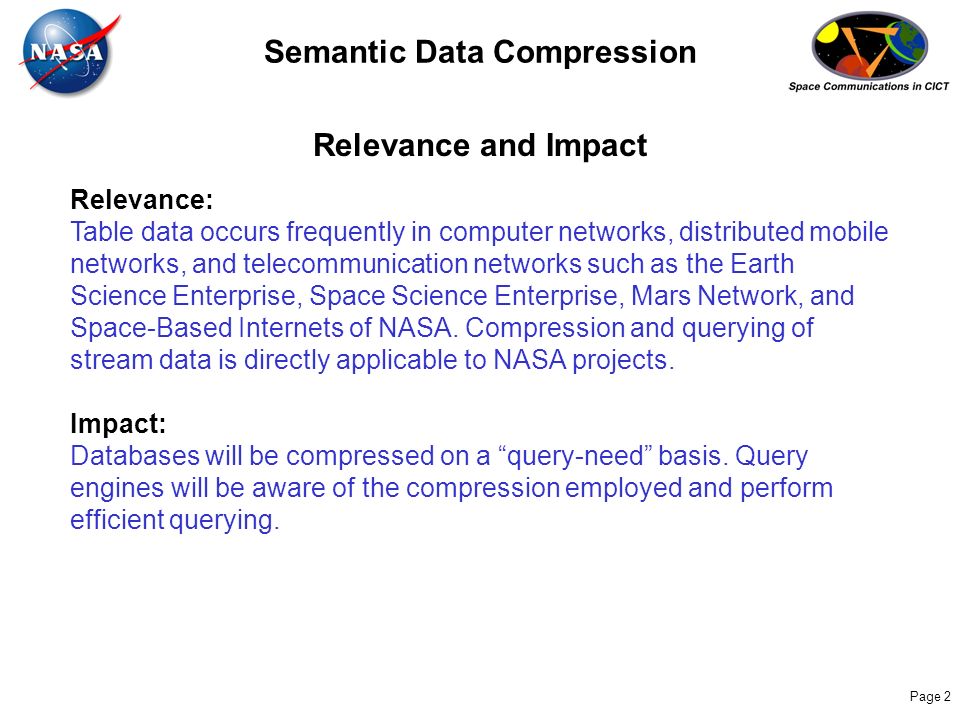 NASA

Semantic Data Compression

Space Communications in CICT

Relevance and Impact

Relevance:
Table data occurs frequently in computer networks, distributed mobile networks, and telecommunication networks such as the Earth Science Enterprise, Space Science Enterprise, Mars Network, and Space-Based Internets of NASA. Compression and querying of stream data is directly applicable to NASA projects.

Impact:
Databases will be compressed on a “query-need” basis. Query engines will be aware of the compression employed and perform efficient querying.

Page 2